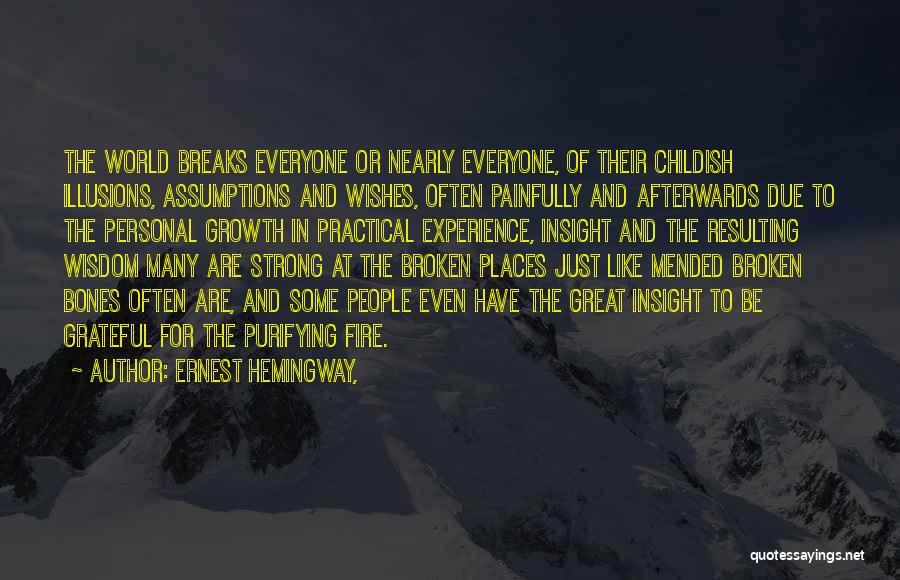 THE WORLD BREAKS EVERYONE OR NEARLY EVERYONE, OF THEIR CHILDISH ILLUSIONS, ASSUMPTIONS AND WISHES, OFTEN PAINFULLY AND AFTERWARDS DUE TO THE PERSONAL GROWTH IN PRACTICAL EXPERIENCE, INSIGHT AND THE RESULTING WISDOM MANY ARE STRONG AT THE BROKEN PLACES JUST LIKE MENDED BROKEN BONES OFTEN ARE, AND SOME PEOPLE EVEN HAVE THE GREAT INSIGHT TO BE GRATEFUL FOR THE PURIFYING FIRE.

~ AUTHOR: ERNEST HEMINGWAY,

quotessayings.net